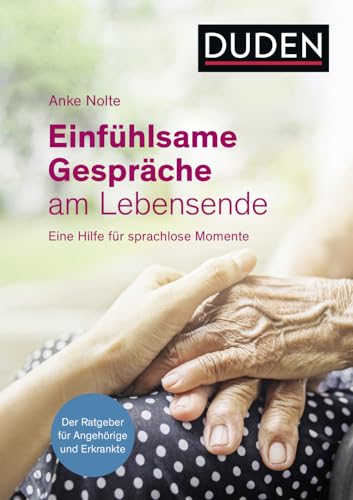 DUDEN

Anke Nolte

Einfühlsame Gespräche am Lebensende

Eine Hilfe für sprachlose Momente

Der Ratgeber für Angehörige und Erkrankte